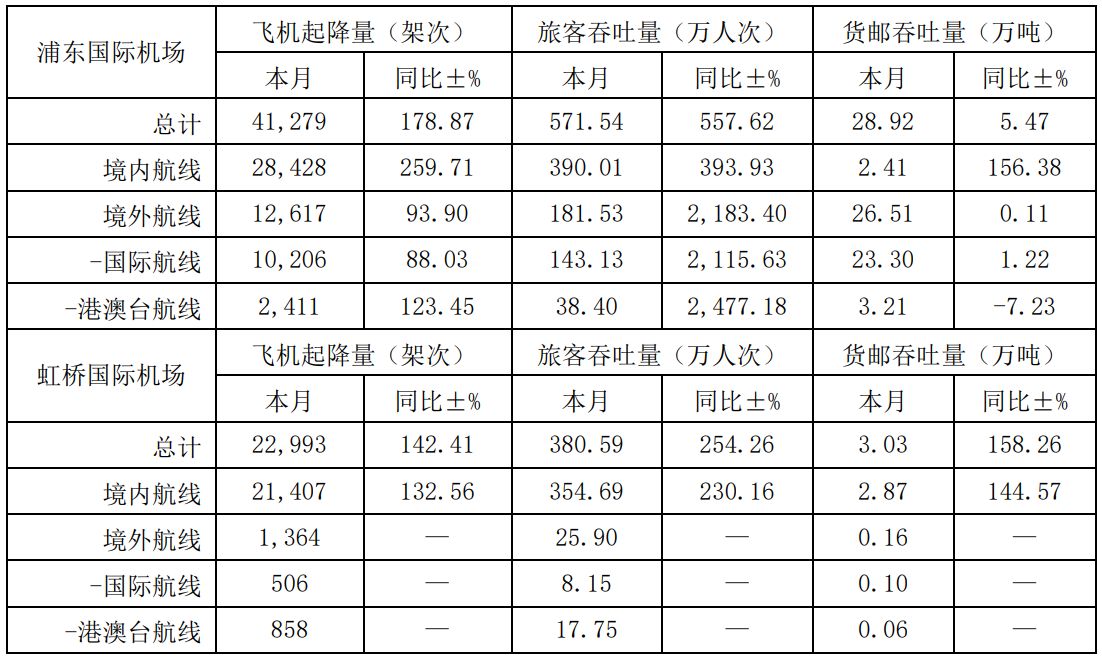 | 浦东国际机场 | 飞机起降量（架次） | | 旅客吞吐量（万人次） | | 货邮吞吐量（万吨） | |
|---|---|---|---|---|---|---|
| | 本月 | 同比±% | 本月 | 同比±% | 本月 | 同比±% |
| 总计 | 41,279 | 178.87 | 571.54 | 557.62 | 28.92 | 5.47 |
| 境内航线 | 28,428 | 259.71 | 390.01 | 393.93 | 2.41 | 156.38 |
| 境外航线 | 12,617 | 93.90 | 181.53 | 2,183.40 | 26.51 | 0.11 |
| -国际航线 | 10,206 | 88.03 | 143.13 | 2,115.63 | 23.30 | 1.22 |
| -港澳台航线 | 2,411 | 123.45 | 38.40 | 2,477.18 | 3.21 | -7.23 |
| 虹桥国际机场 | 飞机起降量（架次） | | 旅客吞吐量（万人次） | | 货邮吞吐量（万吨） | |
| | 本月 | 同比±% | 本月 | 同比±% | 本月 | 同比±% |
| 总计 | 22,993 | 142.41 | 380.59 | 254.26 | 3.03 | 158.26 |
| 境内航线 | 21,407 | 132.56 | 354.69 | 230.16 | 2.87 | 144.57 |
| 境外航线 | 1,364 | — | 25.90 | — | 0.16 | — |
| -国际航线 | 506 | — | 8.15 | — | 0.10 | — |
| -港澳台航线 | 858 | — | 17.75 | — | 0.06 | — |